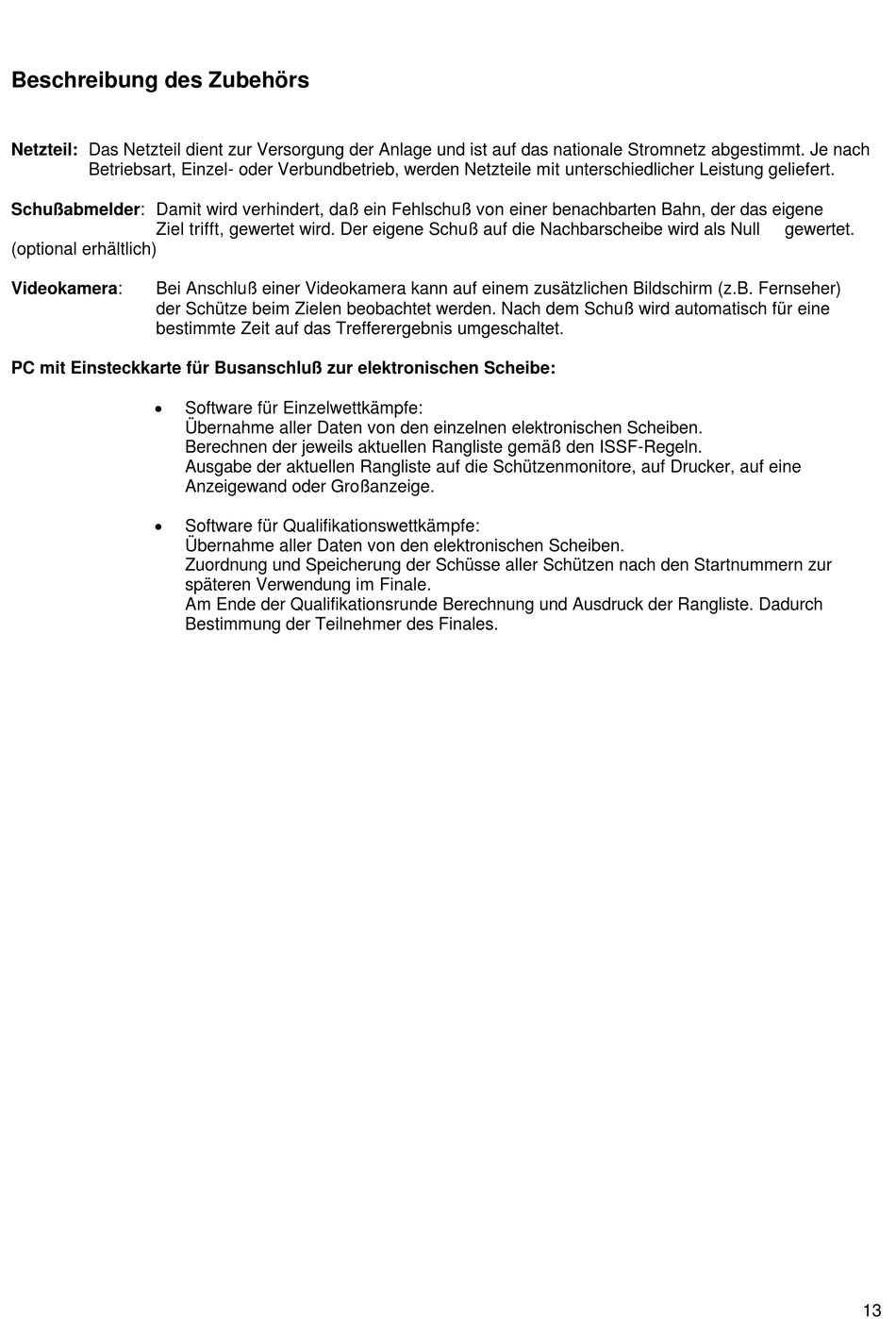 Beschreibung des Zubehörs

Netzteil: Das Netzteil dient zur Versorgung der Anlage und ist auf das nationale Stromnetz abgestimmt. Je nach Betriebsart, Einzel- oder Verbundbetrieb, werden Netzteile mit unterschiedlicher Leistung geliefert.

Schußabmelder: Damit wird verhindert, daß ein Fehlschuß von einer benachbarten Bahn, der das eigene Ziel trifft, gewertet wird. Der eigene Schuß auf die Nachbarscheibe wird als Null gewertet.
(optional erhältlich)

Videokamera: Bei Anschluß einer Videokamera kann auf einem zusätzlichen Bildschirm (z.B. Fernseher) der Schütze beim Zielen beobachtet werden. Nach dem Schuß wird automatisch für eine bestimmte Zeit auf das Trefferergebnis umgeschaltet.

PC mit Einsteckkarte für Busanschluß zur elektronischen Scheibe:

• Software für Einzelwettkämpfe:
Übernahme aller Daten von den einzelnen elektronischen Scheiben.
Berechnen der jeweils aktuellen Rangliste gemäß den ISSF-Regeln.
Ausgabe der aktuellen Rangliste auf die Schützenmonitore, auf Drucker, auf eine Anzeigewand oder Großanzeige.

• Software für Qualifikationswettkämpfe:
Übernahme aller Daten von den elektronischen Scheiben.
Zuordnung und Speicherung der Schüsse aller Schützen nach den Startnummern zur späteren Verwendung im Finale.
Am Ende der Qualifikationsrunde Berechnung und Ausdruck der Rangliste. Dadurch Bestimmung der Teilnehmer des Finales.

13